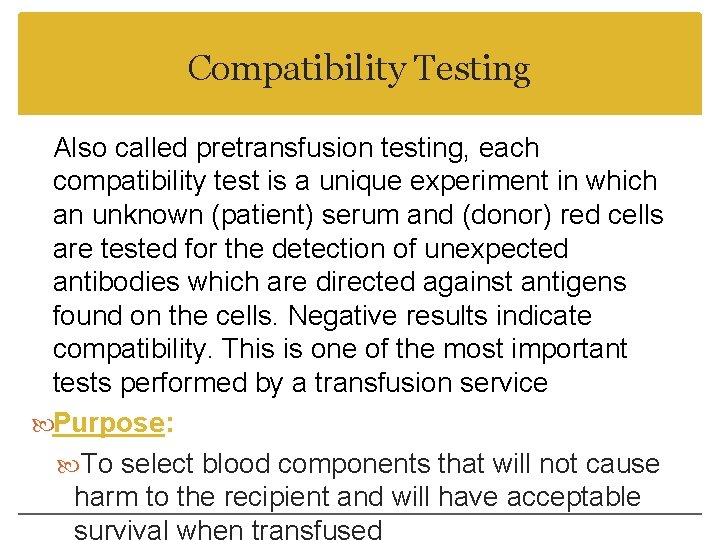 Compatibility Testing

Also called pretransfusion testing, each compatibility test is a unique experiment in which an unknown (patient) serum and (donor) red cells are tested for the detection of unexpected antibodies which are directed against antigens found on the cells. Negative results indicate compatibility. This is one of the most important tests performed by a transfusion service

Purpose:

To select blood components that will not cause harm to the recipient and will have acceptable survival when transfused